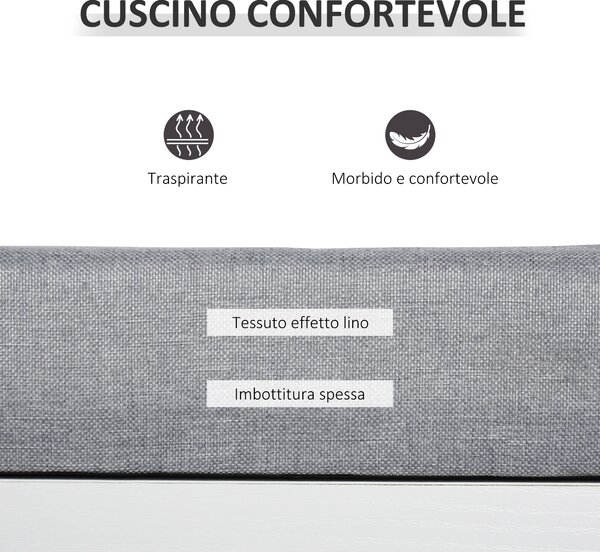 CUSCINO CONFORTEVOLE

Traspirante

Morbido e confortevole

Tessuto effetto lino

Imbottitura spessa